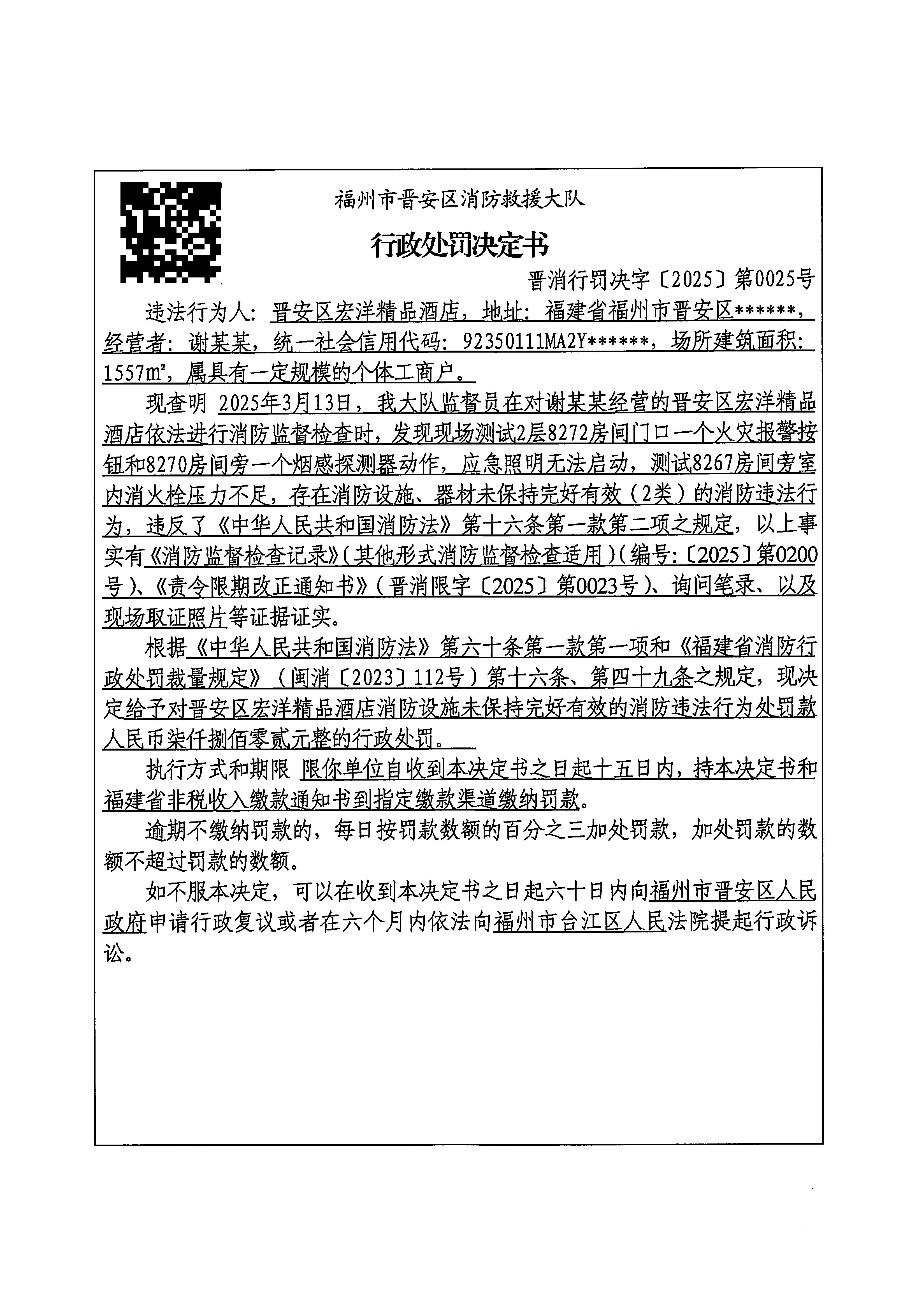 福州市晋安区消防救援大队

行政处罚决定书

晋消行罚决字〔2025〕第0025号

违法行为人：晋安区宏洋精品酒店，地址：福建省福州市晋安区******，经营者：谢某某，统一社会信用代码：92350111MA2Y******，场所建筑面积：1557m²，属具有一定规模的个体工商户。

现查明 2025年3月13日，我大队监督员在对谢某某经营的晋安区宏洋精品酒店依法进行消防监督检查时，发现现场测试2层8272房间门口一个火灾报警按钮和8270房间旁一个烟感探测器动作，应急照明无法启动，测试8267房间旁室内消火栓压力不足，存在消防设施、器材未保持完好有效（2类）的消防违法行为，违反了《中华人民共和国消防法》第十六条第一款第二项之规定，以上事实有《消防监督检查记录》（其他形式消防监督检查适用）（编号:〔2025〕第0200号）、《责令限期改正通知书》（晋消限字〔2025〕第0023号）、询问笔录、以及现场取证照片等证据证实。

根据《中华人民共和国消防法》第六十条第一款第一项和《福建省消防行政处罚裁量规定》（闽消〔2023〕112号）第十六条、第四十九条之规定，现决定给予对晋安区宏洋精品酒店消防设施未保持完好有效的消防违法行为处罚款人民币柒仟捌佰零贰元整的行政处罚。

执行方式和期限 限你单位自收到本决定书之日起十五日内，持本决定书和福建省非税收入缴款通知书到指定缴款渠道缴纳罚款。

逾期不缴纳罚款的，每日按罚款数额的百分之三加处罚款，加处罚款的数额不超过罚款的数额。

如不服本决定，可以在收到本决定书之日起六十日内向福州市晋安区人民政府申请行政复议或者在六个月内依法向福州市台江区人民法院提起行政诉讼。